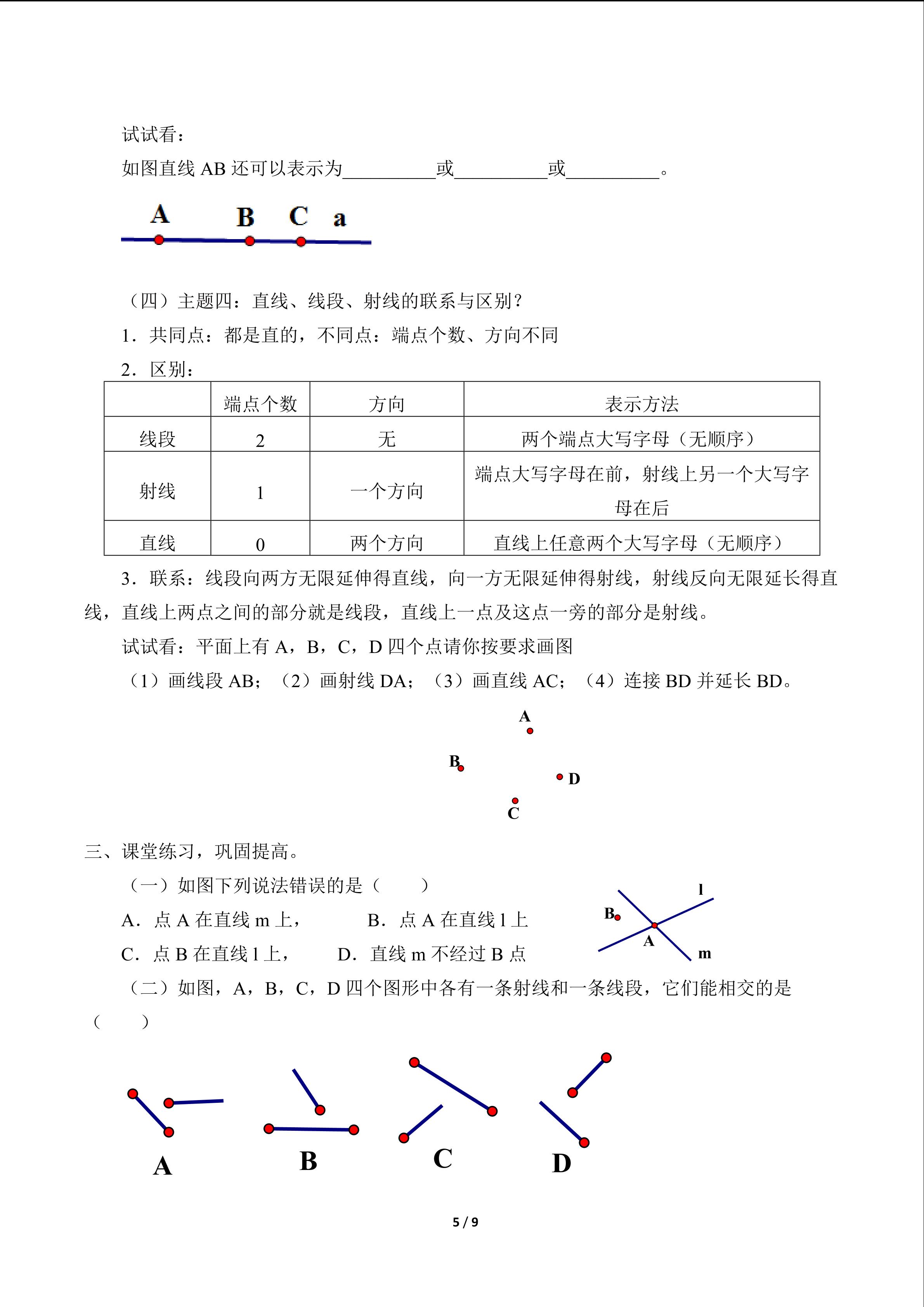 试试看：

如图直线AB还可以表示为____或____或____。

A B C a

（四）主题四：直线、线段、射线的联系与区别？

1．共同点：都是直的，不同点：端点个数、方向不同

2．区别：

|  | 端点个数 | 方向 | 表示方法 |
|---|---|---|---|
| 线段 | 2 | 无 | 两个端点大写字母（无顺序） |
| 射线 | 1 | 一个方向 | 端点大写字母在前，射线上另一个大写字母在后 |
| 直线 | 0 | 两个方向 | 直线上任意两个大写字母（无顺序） |

3．联系：线段向两方无限延伸得直线，向一方无限延伸得射线，射线反向无限延长得直线，直线上两点之间的部分就是线段，直线上一点及这点一旁的部分是射线。

试试看：平面上有A，B，C，D四个点请你按要求画图

（1）画线段AB；（2）画射线DA；（3）画直线AC；（4）连接BD并延长BD。

A

B

D

C

三、课堂练习，巩固提高。

（一）如图下列说法错误的是（ ）

A．点A在直线m上， B．点A在直线l上

C．点B在直线l上， D．直线m不经过B点

l

B

A

m

（二）如图，A，B，C，D四个图形中各有一条射线和一条线段，它们能相交的是（ ）

A B C D

5 / 9